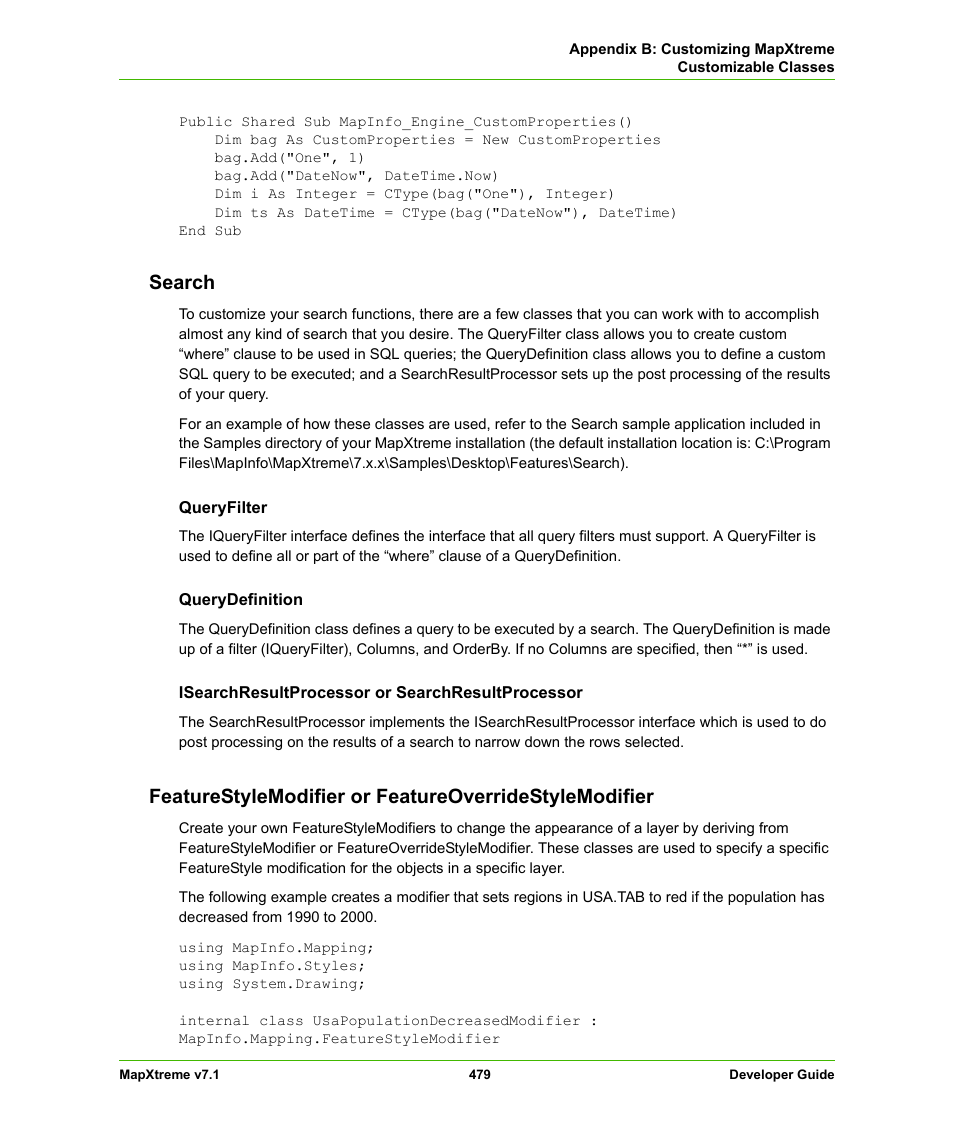 Appendix B: Customizing MapXtreme
Customizable Classes

Public Shared Sub MapInfo_Engine_CustomProperties()
    Dim bag As CustomProperties = New CustomProperties
    bag.Add("One", 1)
    bag.Add("DateNow", DateTime.Now)
    Dim i As Integer = CType(bag("One"), Integer)
    Dim ts As DateTime = CType(bag("DateNow"), DateTime)
End Sub

Search

To customize your search functions, there are a few classes that you can work with to accomplish almost any kind of search that you desire. The QueryFilter class allows you to create custom “where” clause to be used in SQL queries; the QueryDefinition class allows you to define a custom SQL query to be executed; and a SearchResultProcessor sets up the post processing of the results of your query.

For an example of how these classes are used, refer to the Search sample application included in the Samples directory of your MapXtreme installation (the default installation location is: C:\Program Files\MapInfo\MapXtreme\7.x.x\Samples\Desktop\Features\Search).

QueryFilter

The IQueryFilter interface defines the interface that all query filters must support. A QueryFilter is used to define all or part of the “where” clause of a QueryDefinition.

QueryDefinition

The QueryDefinition class defines a query to be executed by a search. The QueryDefinition is made up of a filter (IQueryFilter), Columns, and OrderBy. If no Columns are specified, then “*” is used.

ISearchResultProcessor or SearchResultProcessor

The SearchResultProcessor implements the ISearchResultProcessor interface which is used to do post processing on the results of a search to narrow down the rows selected.

FeatureStyleModifier or FeatureOverrideStyleModifier

Create your own FeatureStyleModifiers to change the appearance of a layer by deriving from FeatureStyleModifier or FeatureOverrideStyleModifier. These classes are used to specify a specific FeatureStyle modification for the objects in a specific layer.

The following example creates a modifier that sets regions in USA.TAB to red if the population has decreased from 1990 to 2000.

using MapInfo.Mapping;
using MapInfo.Styles;
using System.Drawing;

internal class UsaPopulationDecreasedModifier :
MapInfo.Mapping.FeatureStyleModifier

MapXtreme v7.1
479
Developer Guide